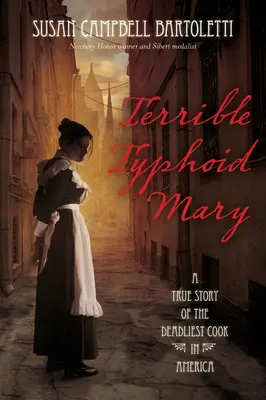 SUSAN CAMPBELL BARTOLETTI

Newbery Honor winner and Sibert medalist

Terrible Typhoid Mary

A TRUE STORY OF THE DEADLIEST COOK IN AMERICA